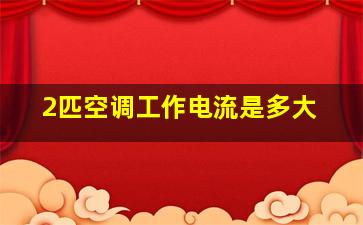 2匹空调工作电流是多大